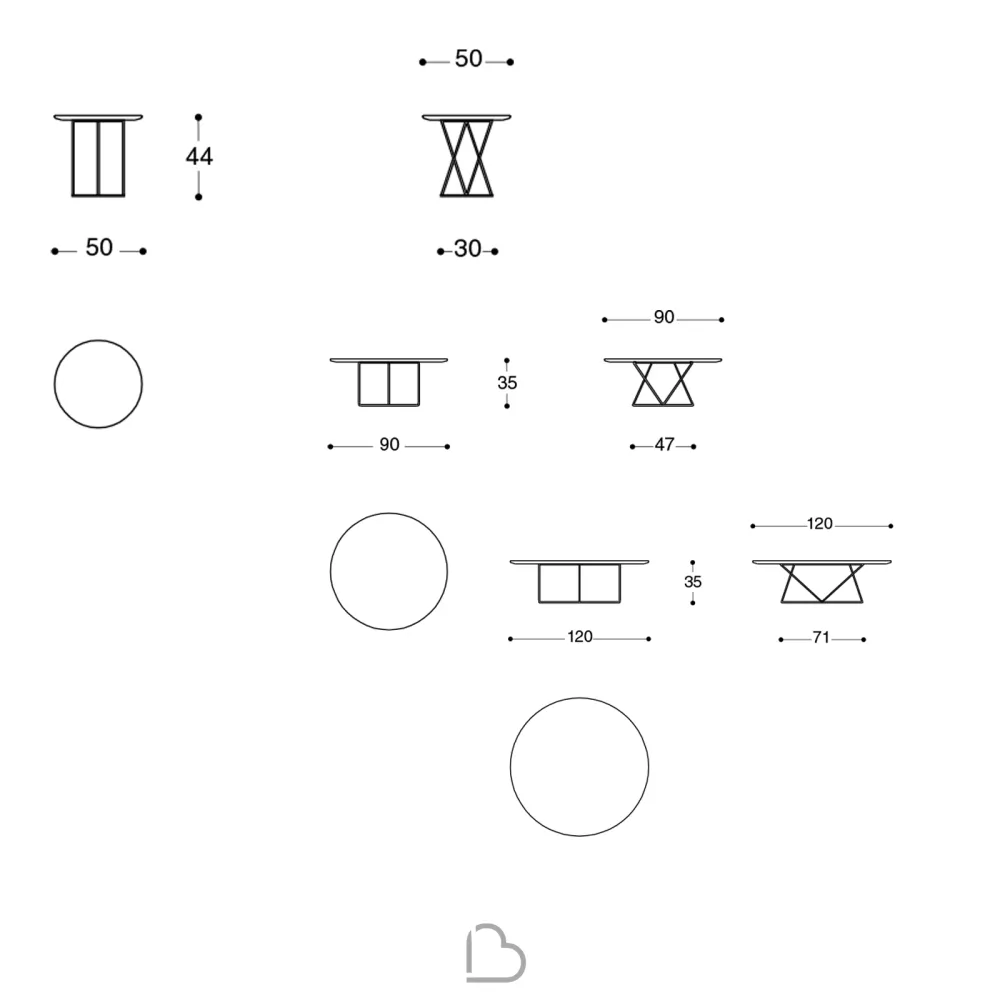 50

44

50

30

90

35

90

47

120

35

120

71